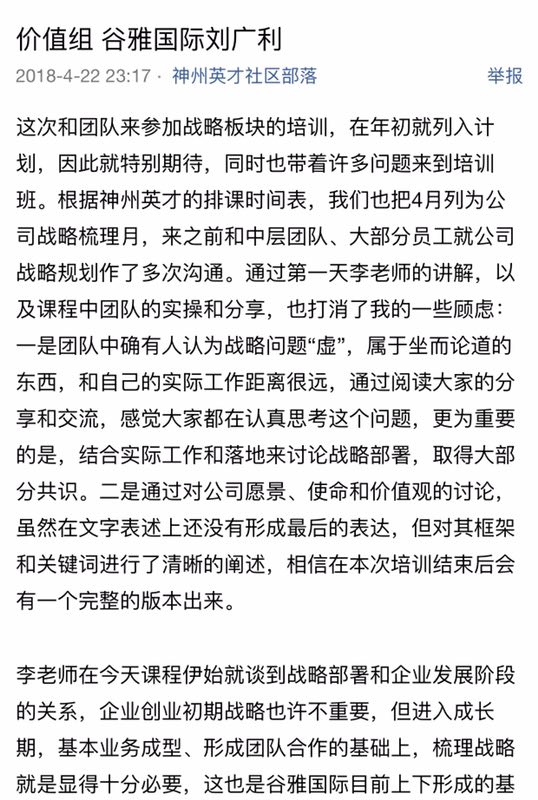 价值组 谷雅国际刘广利

2018-4-22 23:17 · 神州英才社区部落 举报

这次和团队来参加战略板块的培训，在年初就列入计划，因此就特别期待，同时也带着许多问题来到培训班。根据神州英才的排课时间表，我们也把4月列为公司战略梳理月，来之前和中层团队、大部分员工就公司战略规划作了多次沟通。通过第一天李老师的讲解，以及课程中团队的实操和分享，也打消了我的一些顾虑：一是团队中确有人认为战略问题“虚”，属于坐而论道的东西，和自己的实际工作距离很远，通过阅读大家的分享和交流，感觉大家都在认真思考这个问题，更为重要的是，结合实际工作和落地来讨论战略部署，取得大部分共识。二是通过对公司愿景、使命和价值观的讨论，虽然在文字表述上还没有形成最后的表达，但对其框架和关键词进行了清晰的阐述，相信在本次培训结束后会有一个完整的版本出来。

李老师在今天课程伊始就谈到战略部署和企业发展阶段的关系，企业创业初期战略也许不重要，但进入成长期，基本业务成型、形成团队合作的基础上，梳理战略就是显得十分必要，这也是谷雅国际目前上下形成的基